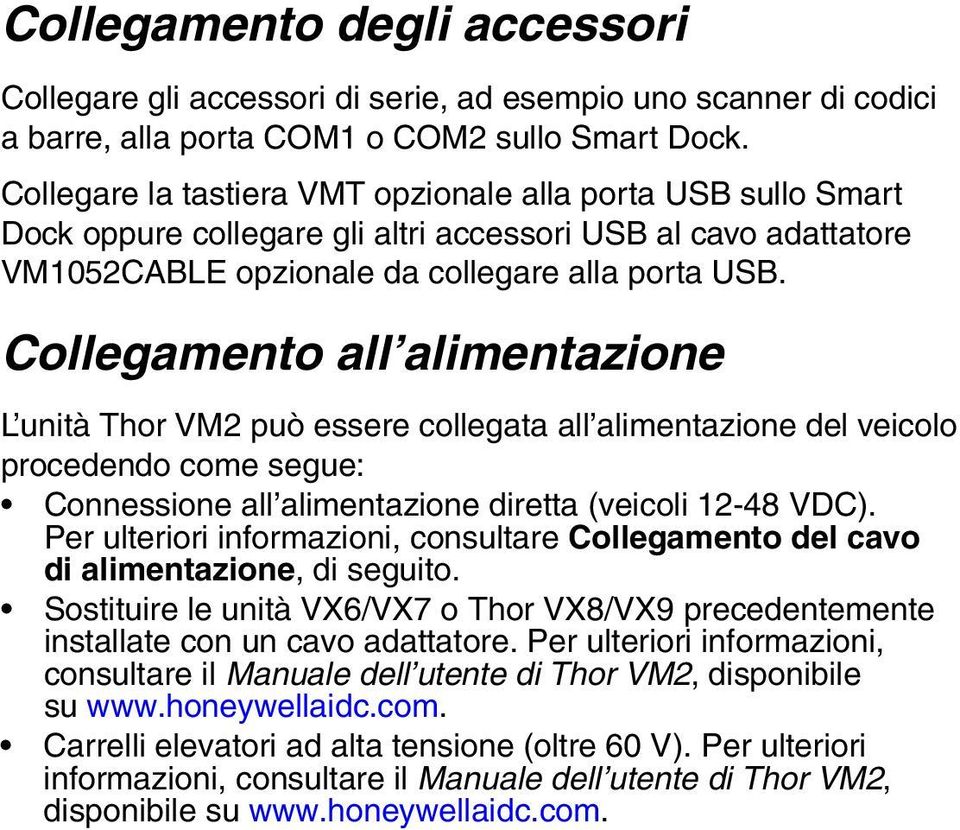 Collegamento degli accessori

Collegare gli accessori di serie, ad esempio uno scanner di codici a barre, alla porta COM1 o COM2 sullo Smart Dock.

Collegare la tastiera VMT opzionale alla porta USB sullo Smart Dock oppure collegare gli altri accessori USB al cavo adattatore VM1052CABLE opzionale da collegare alla porta USB.

Collegamento all’alimentazione

L’unità Thor VM2 può essere collegata all’alimentazione del veicolo procedendo come segue:

• Connessione all’alimentazione diretta (veicoli 12-48 VDC). Per ulteriori informazioni, consultare Collegamento del cavo di alimentazione, di seguito.
• Sostituire le unità VX6/VX7 o Thor VX8/VX9 precedentemente installate con un cavo adattatore. Per ulteriori informazioni, consultare il Manuale dell’utente di Thor VM2, disponibile su www.honeywellaidc.com.
• Carrelli elevatori ad alta tensione (oltre 60 V). Per ulteriori informazioni, consultare il Manuale dell’utente di Thor VM2, disponibile su www.honeywellaidc.com.